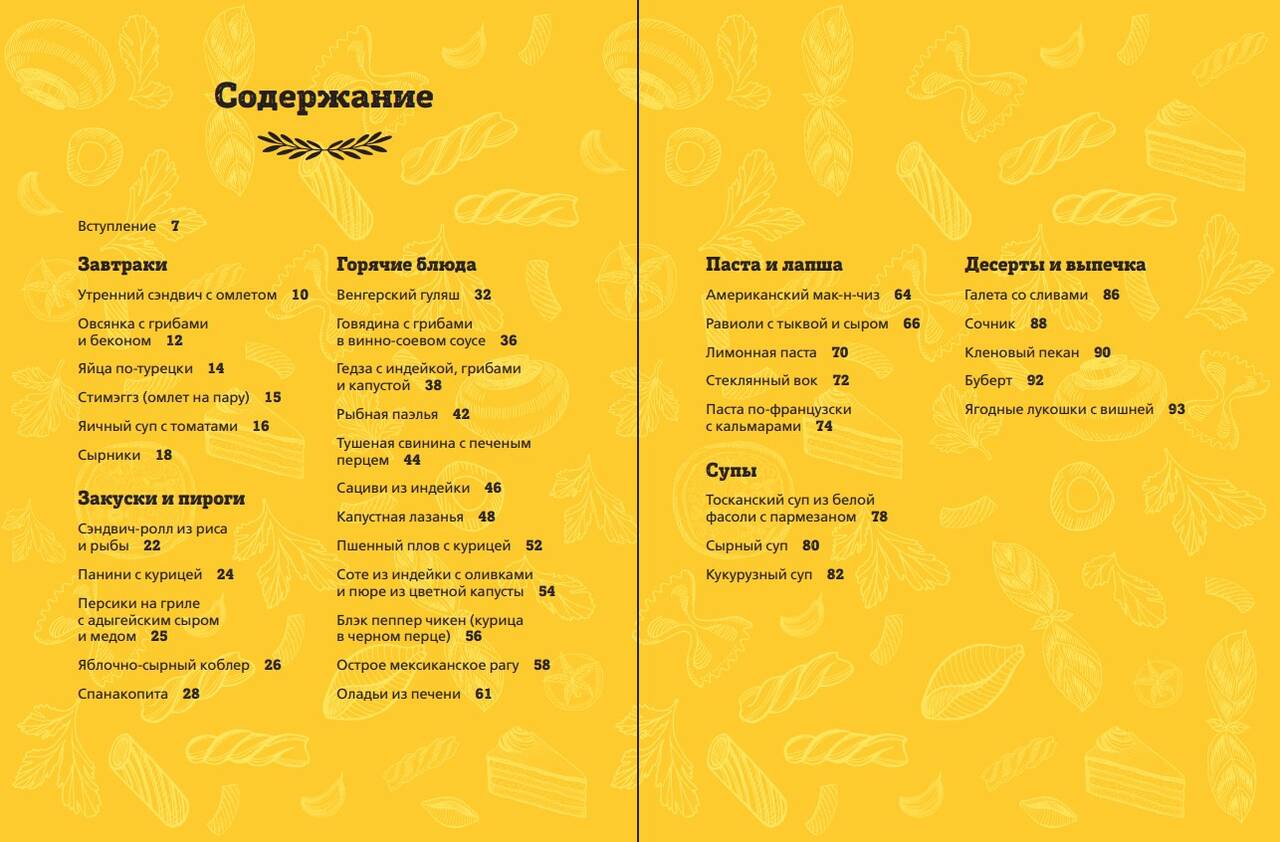 Содержание

Вступление 7

Завтраки

Утренний сэндвич с омлетом 10

Овсянка с грибами и беконом 12

Яйца по-турецки 14

Стимэггз (омлет на пару) 15

Яичный суп с томатами 16

Сырники 18

Закуски и пироги

Сэндвич-ролл из риса и рыбы 22

Панини с курицей 24

Персики на гриле с адыгейским сыром и медом 25

Яблочно-сырный коблер 26

Спанакопита 28

Горячие блюда

Венгерский гуляш 32

Говядина с грибами в винно-соевом соусе 36

Гедза с индейкой, грибами и капустой 38

Рыбная паэлья 42

Тушеная свинина с печеным перцем 44

Сациви из индейки 46

Капустная лазанья 48

Пшенный плов с курицей 52

Соте из индейки с оливками и пюре из цветной капусты 54

Блэк пеппер чикен (курица в черном перце) 56

Острое мексиканское рагу 58

Оладьи из печени 61

Паста и лапша

Американский мак-н-чиз 64

Равиоли с тыквой и сыром 66

Лимонная паста 70

Стеклянный вок 72

Паста по-французски с кальмарами 74

Супы

Тосканский суп из белой фасоли с пармезаном 78

Сырный суп 80

Кукурузный суп 82

Десерты и выпечка

Галета со сливами 86

Сочник 88

Кленовый пекан 90

Буберт 92

Ягодные лукошки с вишней 93